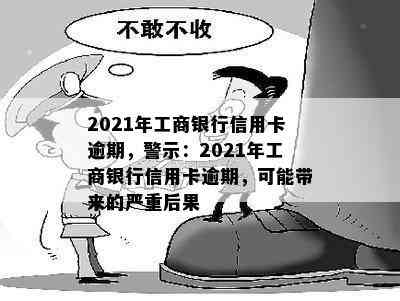 不敢不收

2021年工商银行信用卡逾期，警示：2021年工商银行信用卡逾期，可能带来的严重后果